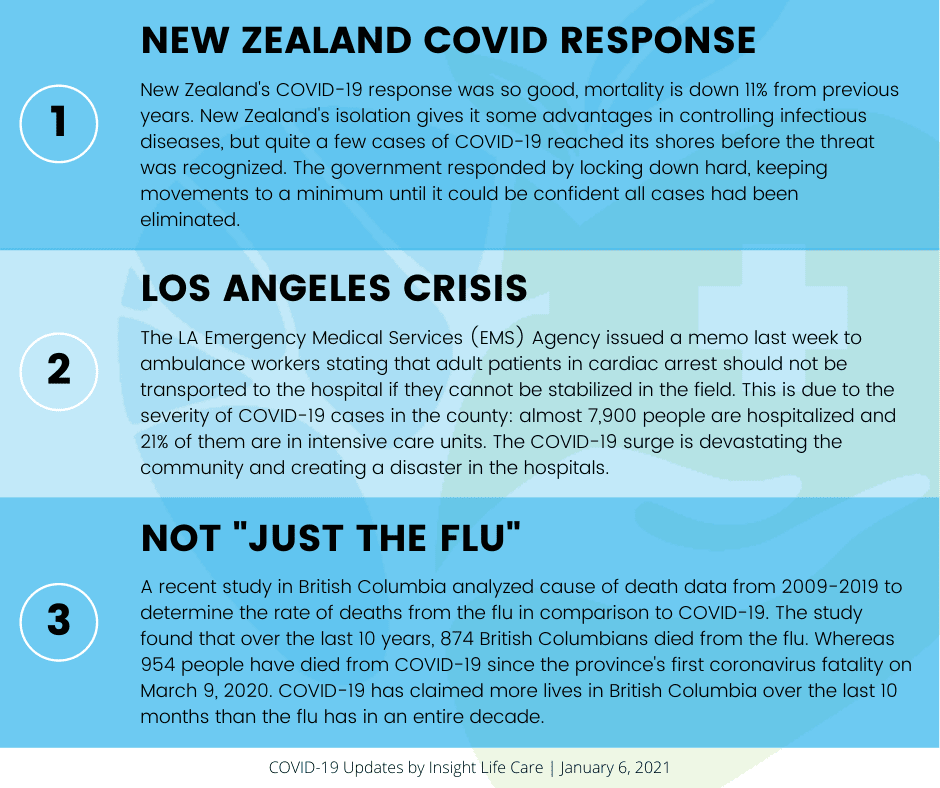 1

NEW ZEALAND COVID RESPONSE

New Zealand's COVID-19 response was so good, mortality is down 11% from previous years. New Zealand's isolation gives it some advantages in controlling infectious diseases, but quite a few cases of COVID-19 reached its shores before the threat was recognized. The government responded by locking down hard, keeping movements to a minimum until it could be confident all cases had been eliminated.

2

LOS ANGELES CRISIS

The LA Emergency Medical Services (EMS) Agency issued a memo last week to ambulance workers stating that adult patients in cardiac arrest should not be transported to the hospital if they cannot be stabilized in the field. This is due to the severity of COVID-19 cases in the county: almost 7,900 people are hospitalized and 21% of them are in intensive care units. The COVID-19 surge is devastating the community and creating a disaster in the hospitals.

3

NOT "JUST THE FLU"

A recent study in British Columbia analyzed cause of death data from 2009-2019 to determine the rate of deaths from the flu in comparison to COVID-19. The study found that over the last 10 years, 874 British Columbians died from the flu. Whereas 954 people have died from COVID-19 since the province's first coronavirus fatality on March 9, 2020. COVID-19 has claimed more lives in British Columbia over the last 10 months than the flu has in an entire decade.

COVID-19 Updates by Insight Life Care | January 6, 2021